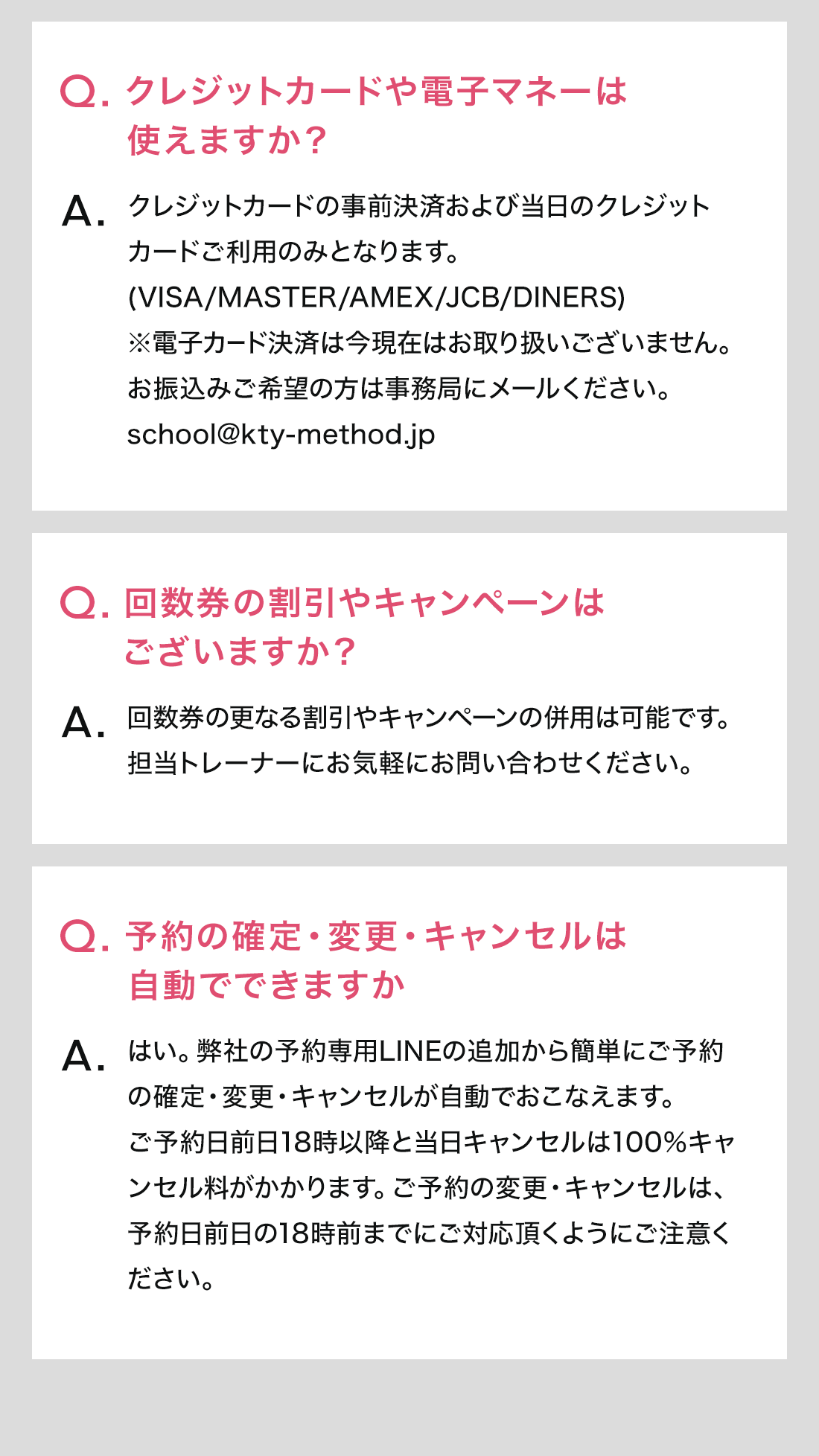 Q. クレジットカードや電子マネーは使えますか？

A. クレジットカードの事前決済および当日のクレジットカードご利用のみとなります。
(VISA/MASTER/AMEX/JCB/DINERS)
※電子カード決済は今現在はお取り扱いございません。
お振込みご希望の方は事務局にメールください。
school@kty-method.jp

Q. 回数券の割引やキャンペーンはございますか？

A. 回数券の更なる割引やキャンペーンの併用は可能です。
担当トレーナーにお気軽にお問い合わせください。

Q. 予約の確定・変更・キャンセルは自動でできますか

A. はい。弊社の予約専用LINEの追加から簡単にご予約の確定・変更・キャンセルが自動でおこなえます。
ご予約日前日18時以降と当日キャンセルは100%キャンセル料がかかります。ご予約の変更・キャンセルは、予約日前日の18時前までにご対応頂くようにご注意ください。